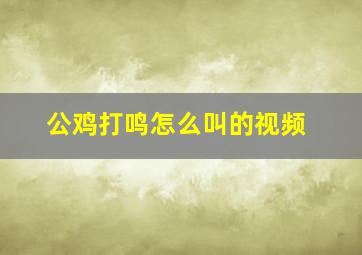 公鸡打鸣怎么叫的视频